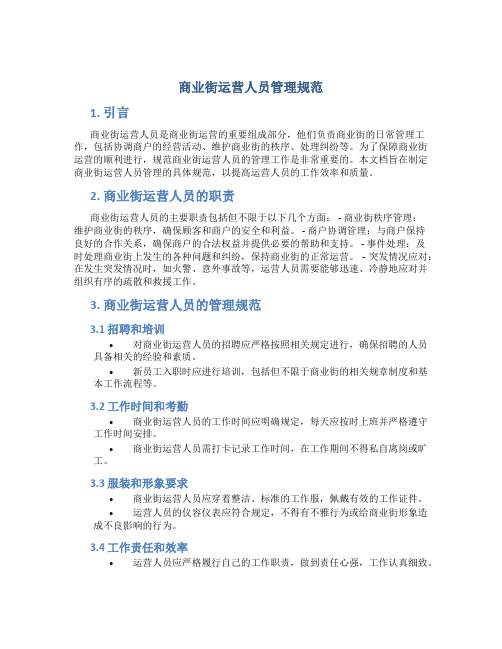 商业街运营人员管理规范

1. 引言

商业街运营人员是商业街运营的重要组成部分，他们负责商业街的日常管理工作，包括协调商户的经营活动、维护商业街的秩序、处理纠纷等。为了保障商业街运营的顺利进行，规范商业街运营人员的管理工作是非常重要的。本文档旨在制定商业街运营人员管理的具体规范，以提高运营人员的工作效率和质量。

2. 商业街运营人员的职责

商业街运营人员的主要职责包括但不限于以下几个方面： - 商业街秩序管理：维护商业街的秩序，确保顾客和商户的安全和利益。 - 商户协调管理：与商户保持良好的合作关系，确保商户的合法权益并提供必要的帮助和支持。 - 事件处理：及时处理商业街上发生的各种问题和纠纷，保持商业街的正常运营。 - 突发情况应对：在发生突发情况时，如火警、意外事故等，运营人员需要能够迅速、冷静地应对并组织有序的疏散和救援工作。

3. 商业街运营人员的管理规范

3.1 招聘和培训

• 对商业街运营人员的招聘应严格按照相关规定进行，确保招聘的人员具备相关的经验和素质。

• 新员工入职时应进行培训，包括但不限于商业街的相关规章制度和基本工作流程等。

3.2 工作时间和考勤

• 商业街运营人员的工作时间应明确规定，每天应按时上班并严格遵守工作时间安排。

• 商业街运营人员需打卡记录工作时间，在工作期间不得私自离岗或旷工。

3.3 服装和形象要求

• 商业街运营人员应穿着整洁、标准的工作服，佩戴有效的工作证件。

• 运营人员的仪容仪表应符合规定，不得有不雅行为或给商业街形象造成不良影响的行为。

3.4 工作责任和效率

• 运营人员应严格履行自己的工作职责，做到责任心强，工作认真细致。